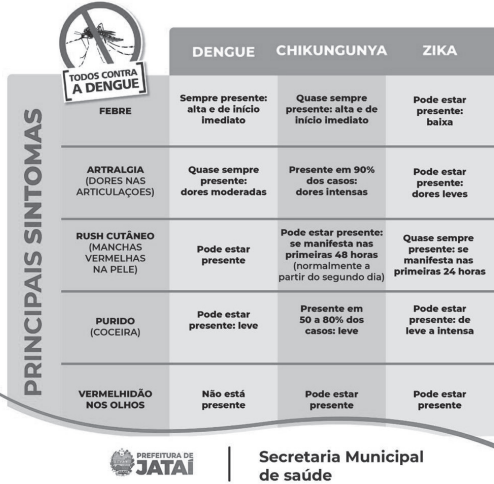 TODOS CONTRA A DENGUE

PRINCIPAIS SINTOMAS

| | DENGUE | CHIKUNGUNYA | ZIKA |
|---|---|---|---|
| FEBRE | Sempre presente: alta e de início imediato | Quase sempre presente: alta e de início imediato | Pode estar presente: baixa |
| ARTRALGIA (DORES NAS ARTICULAÇOES) | Quase sempre presente: dores moderadas | Presente em 90% dos casos: dores intensas | Pode estar presente: dores leves |
| RUSH CUTÂNEO (MANCHAS VERMELHAS NA PELE) | Pode estar presente | Pode estar presente: se manifesta nas primeiras 48 horas (normalmente a partir do segundo dia) | Quase sempre presente: se manifesta nas primeiras 24 horas |
| PURIDO (COCEIRA) | Pode estar presente: leve | Presente em 50 a 80% dos casos: leve | Pode estar presente: de leve a intensa |
| VERMELHIDÃO NOS OLHOS | Não está presente | Pode estar presente | Pode estar presente |

PREFEITURA DE JATAÍ

Secretaria Municipal de saúde